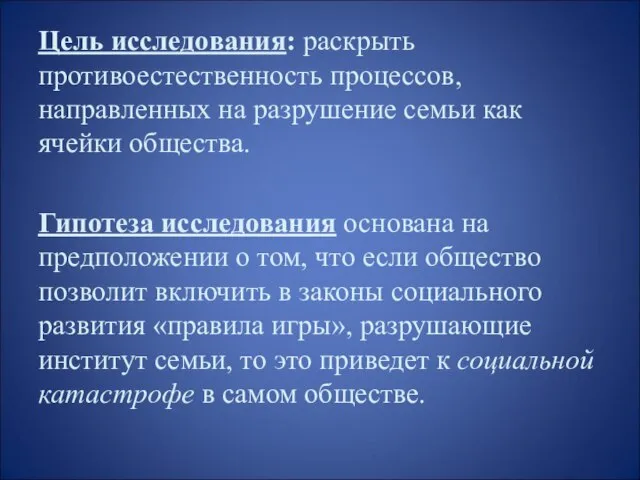 Цель исследования: раскрыть противоестественность процессов, направленных на разрушение семьи как ячейки общества.

Гипотеза исследования основана на предположении о том, что если общество позволит включить в законы социального развития «правила игры», разрушающие институт семьи, то это приведет к социальной катастрофе в самом обществе.